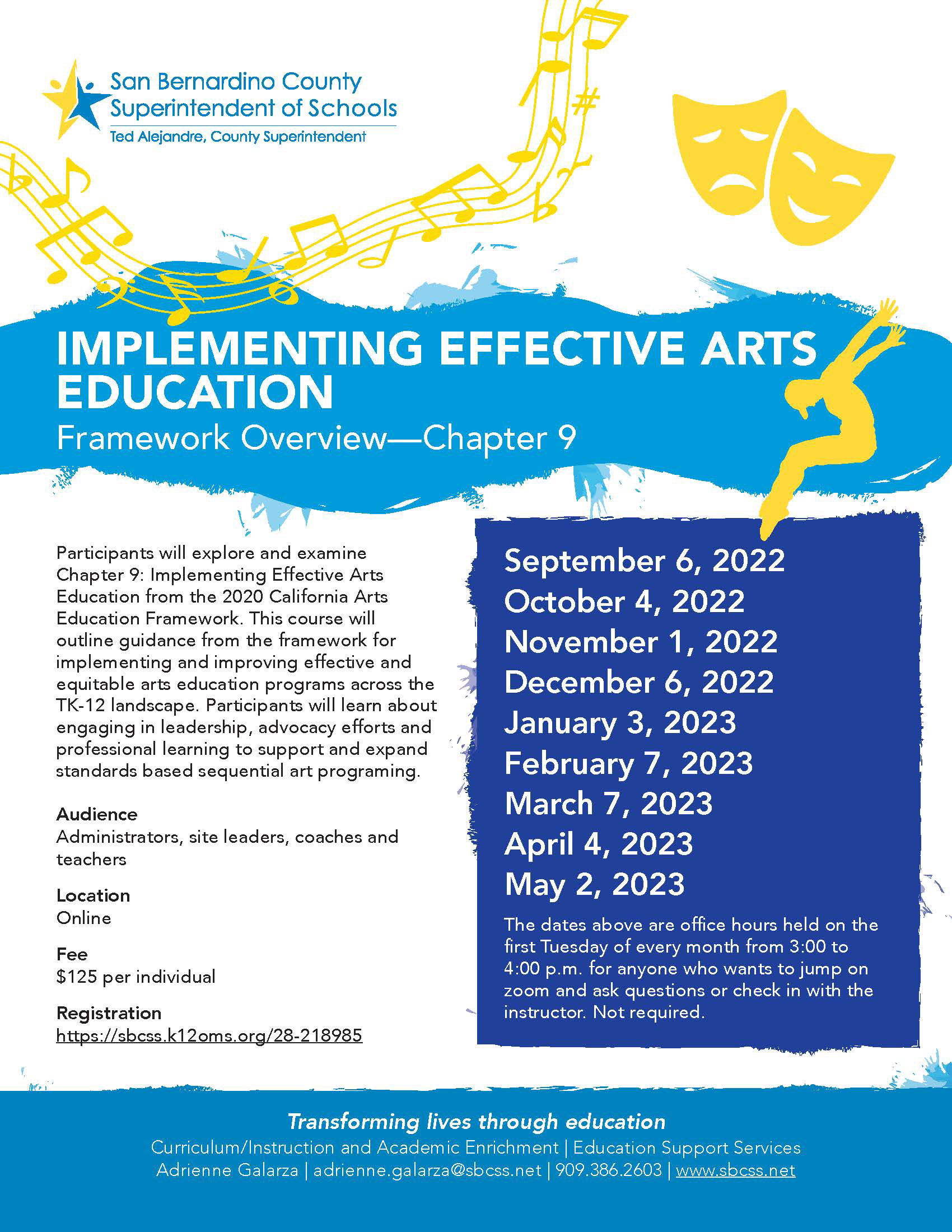 San Bernardino County
Superintendent of Schools
Ted Alejandre, County Superintendent

IMPLEMENTING EFFECTIVE ARTS EDUCATION
Framework Overview—Chapter 9

Participants will explore and examine Chapter 9: Implementing Effective Arts Education from the 2020 California Arts Education Framework. This course will outline guidance from the framework for implementing and improving effective and equitable arts education programs across the TK-12 landscape. Participants will learn about engaging in leadership, advocacy efforts and professional learning to support and expand standards based sequential art programing.

Audience
Administrators, site leaders, coaches and teachers

Location
Online

Fee
$125 per individual

Registration
https://sbcss.k12oms.org/28-218985

September 6, 2022
October 4, 2022
November 1, 2022
December 6, 2022
January 3, 2023
February 7, 2023
March 7, 2023
April 4, 2023
May 2, 2023

The dates above are office hours held on the first Tuesday of every month from 3:00 to 4:00 p.m. for anyone who wants to jump on zoom and ask questions or check in with the instructor. Not required.

Transforming lives through education
Curriculum/Instruction and Academic Enrichment | Education Support Services
Adrienne Galarza | adrienne.galarza@sbcss.net | 909.386.2603 | www.sbcss.net